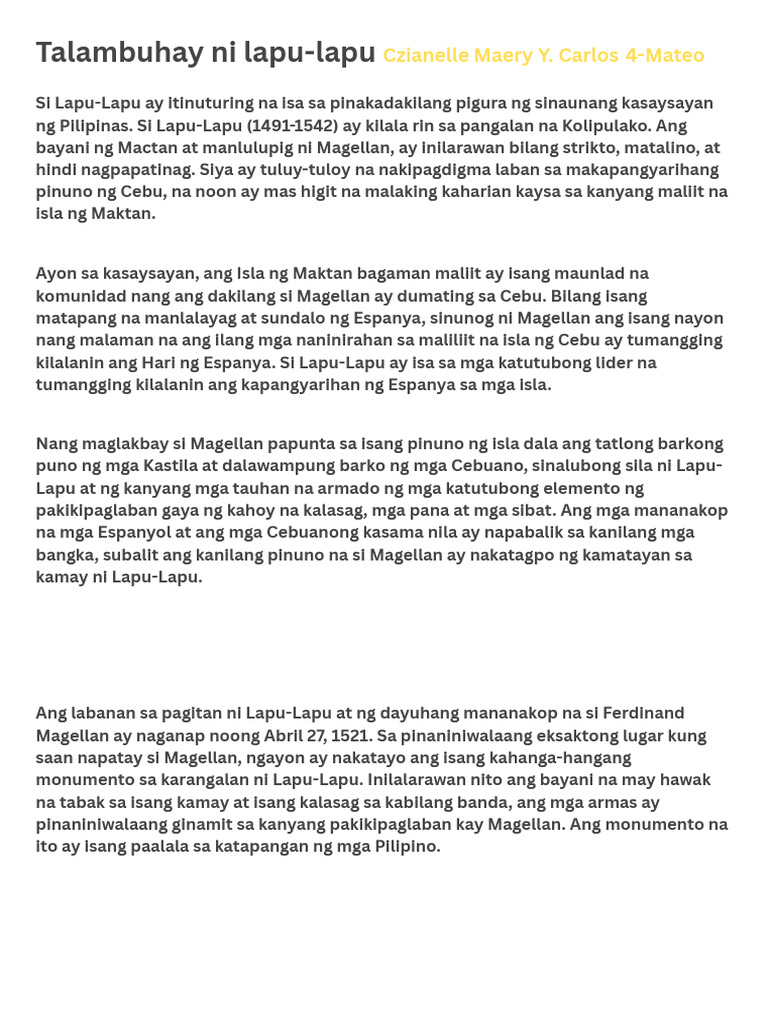 Talambuhay ni lapu-lapu Czianelle Maery Y. Carlos 4-Mateo

Si Lapu-Lapu ay itinuturing na isa sa pinakadakilang pigura ng sinaunang kasaysayan ng Pilipinas. Si Lapu-Lapu (1491-1542) ay kilala rin sa pangalan na Kolipulako. Ang bayani ng Mactan at manlulupig ni Magellan, ay inilarawan bilang strikto, matalino, at hindi nagpapatinag. Siya ay tuluy-tuloy na nakipagdigma laban sa makapangyarihang pinuno ng Cebu, na noon ay mas higit na malaking kaharian kaysa sa kanyang maliit na isla ng Maktan.

Ayon sa kasaysayan, ang isla ng Maktan bagaman maliit ay isang maunlad na komunidad nang ang dakilang si Magellan ay dumating sa Cebu. Bilang isang matapang na manlalayag at sundalo ng Espanya, sinunog ni Magellan ang isang nayon nang malaman na ang ilang mga naninirahan sa maliliit na isla ng Cebu ay tumangging kilalanin ang Hari ng Espanya. Si Lapu-Lapu ay isa sa mga katutubong lider na tumangging kilalanin ang kapangyarihan ng Espanya sa mga isla.

Nang maglakbay si Magellan papunta sa isang pinuno ng isla dala ang tatlong barkong puno ng mga Kastila at dalawampung barko ng mga Cebuano, sinalubong sila ni Lapu-Lapu at ng kanyang mga tauhan na armado ng mga katutubong elemento ng pakikipaglaban gaya ng kahoy na kalasag, mga pana at mga sibat. Ang mga mananakop na mga Espanyol at ang mga Cebuanong kasama nila ay napabalik sa kanilang mga bangka, subalit ang kanilang pinuno na si Magellan ay nakatagpo ng kamatayan sa kamay ni Lapu-Lapu.

Ang labanan sa pagitan ni Lapu-Lapu at ng dayuhang mananakop na si Ferdinand Magellan ay naganap noong Abril 27, 1521. Sa pinaniniwalaang eksaktong lugar kung saan napatay si Magellan, ngayon ay nakatayo ang isang kahanga-hangang monumento sa karangalan ni Lapu-Lapu. Inilalarawan nito ang bayani na may hawak na tabak sa isang kamay at isang kalasag sa kabilang banda, ang mga armas ay pinaniniwalaang ginamit sa kanyang pakikipaglaban kay Magellan. Ang monumento na ito ay isang paalala sa katapangan ng mga Pilipino.